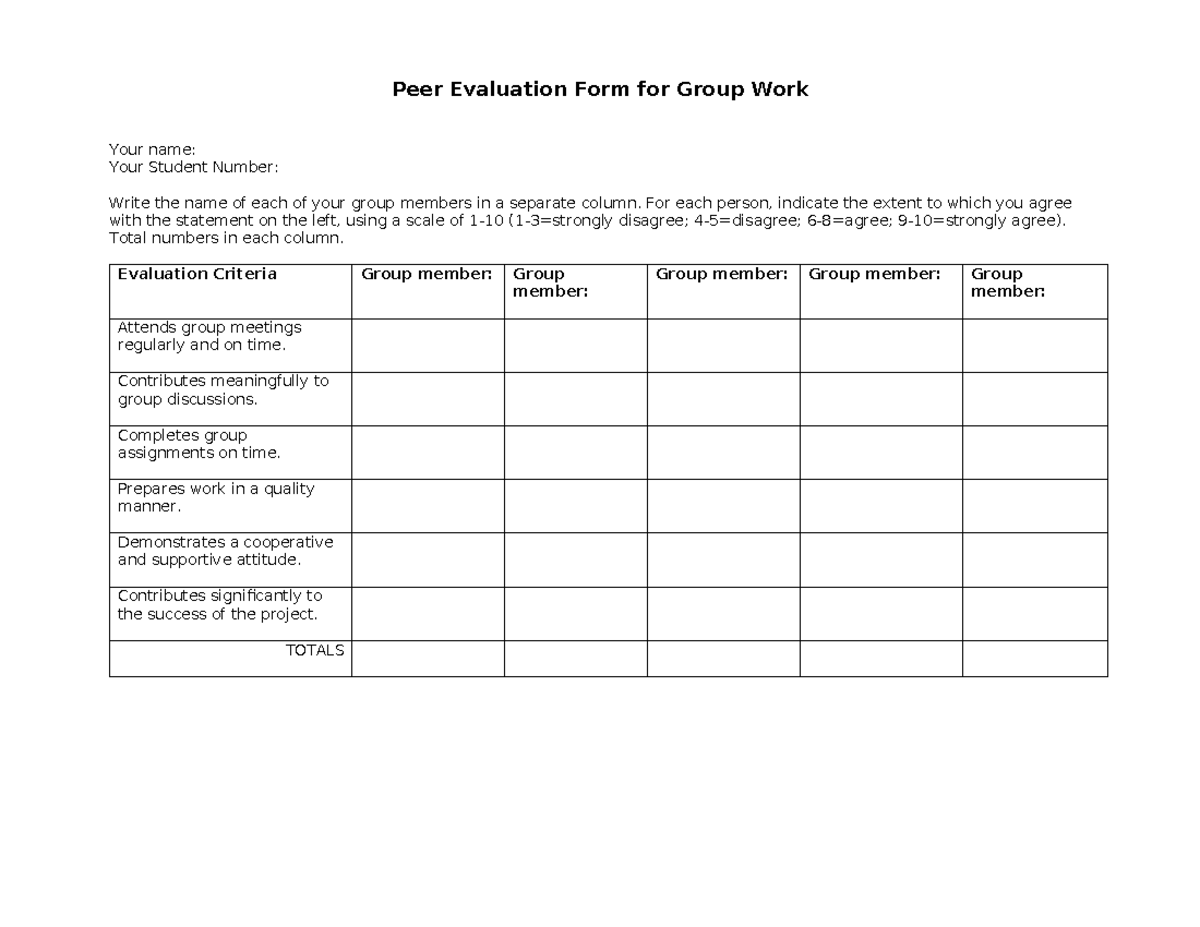 Peer Evaluation Form for Group Work

Your name:
Your Student Number:

Write the name of each of your group members in a separate column. For each person, indicate the extent to which you agree with the statement on the left, using a scale of 1-10 (1-3=strongly disagree; 4-5=disagree; 6-8=agree; 9-10=strongly agree). Total numbers in each column.

| Evaluation Criteria | Group member: | Group member: | Group member: | Group member: | Group member: |
|---|---|---|---|---|---|
| Attends group meetings regularly and on time. | | | | | |
| Contributes meaningfully to group discussions. | | | | | |
| Completes group assignments on time. | | | | | |
| Prepares work in a quality manner. | | | | | |
| Demonstrates a cooperative and supportive attitude. | | | | | |
| Contributes significantly to the success of the project. | | | | | |
| TOTALS | | | | | |